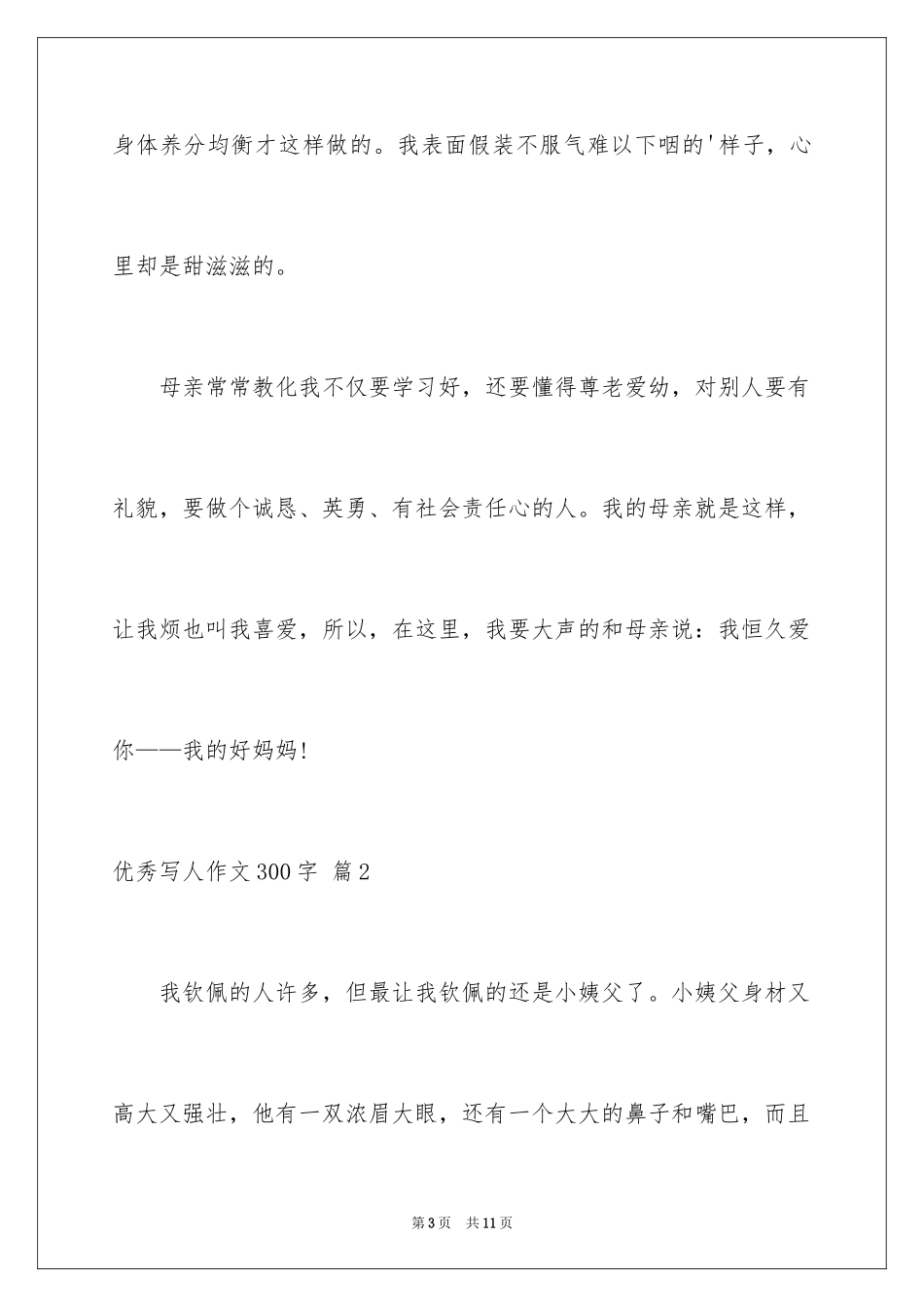 身体养分均衡才这样做的。我表面假装不服气难以下咽的'样子，心里却是甜滋滋的。

母亲常常教化我不仅要学习好，还要懂得尊老爱幼，对别人要有礼貌，要做个诚恳、英勇、有社会责任心的人。我的母亲就是这样，让我烦也叫我喜爱，所以，在这里，我要大声的和母亲说：我恒久爱你——我的好妈妈！

优秀写人作文300字 篇2

我钦佩的人许多，但最让我钦佩的还是小姨父了。小姨父身材又高大又强壮，他有一双浓眉大眼，还有一个大大的鼻子和嘴巴，而且

第3页 共11页